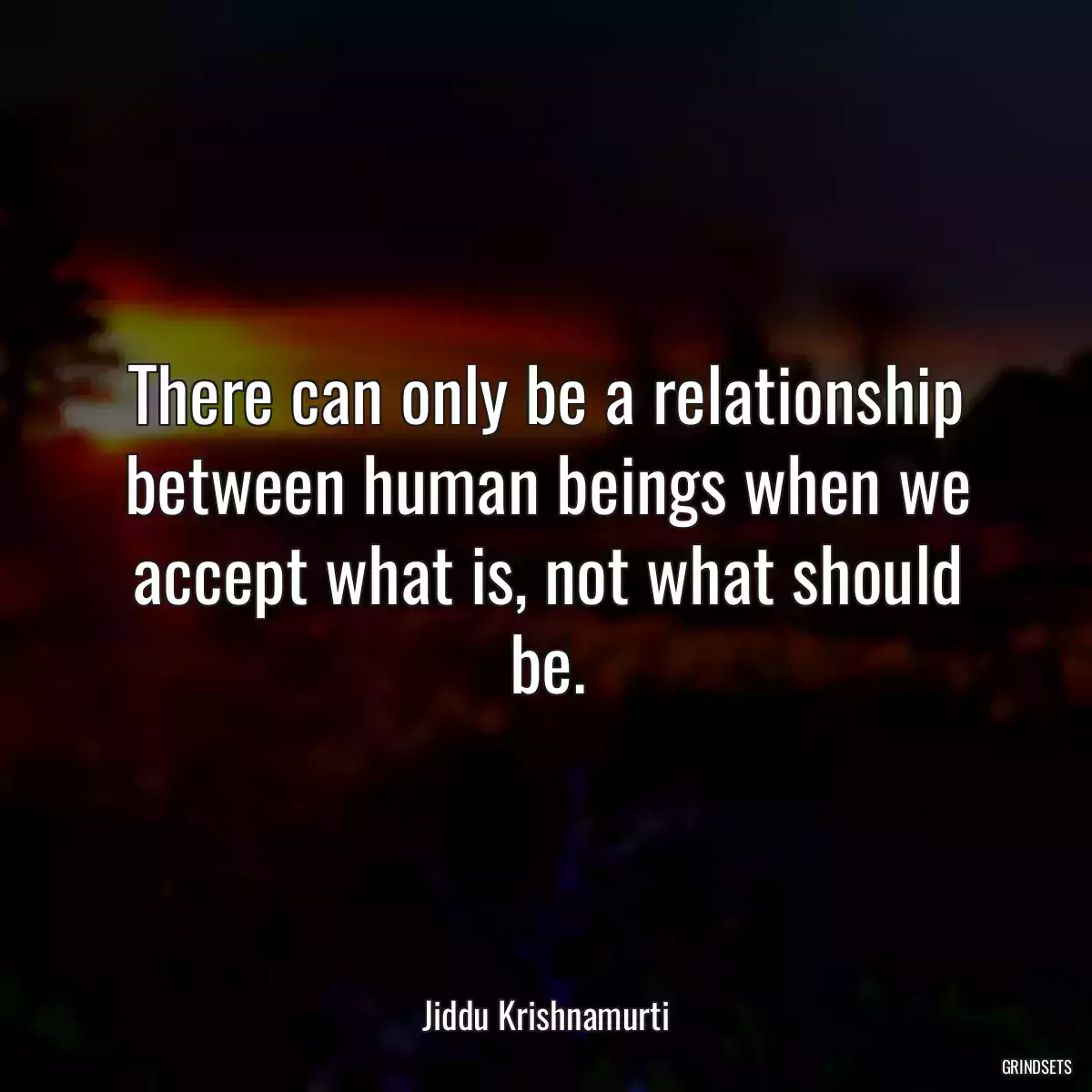 There can only be a relationship between human beings when we accept what is, not what should be.

Jiddu Krishnamurti

GRINDSETS